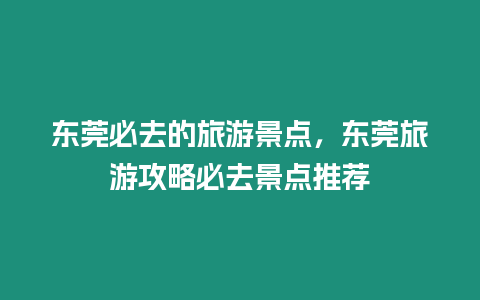 东莞必去的旅游景点，东莞旅游攻略必去景点推荐